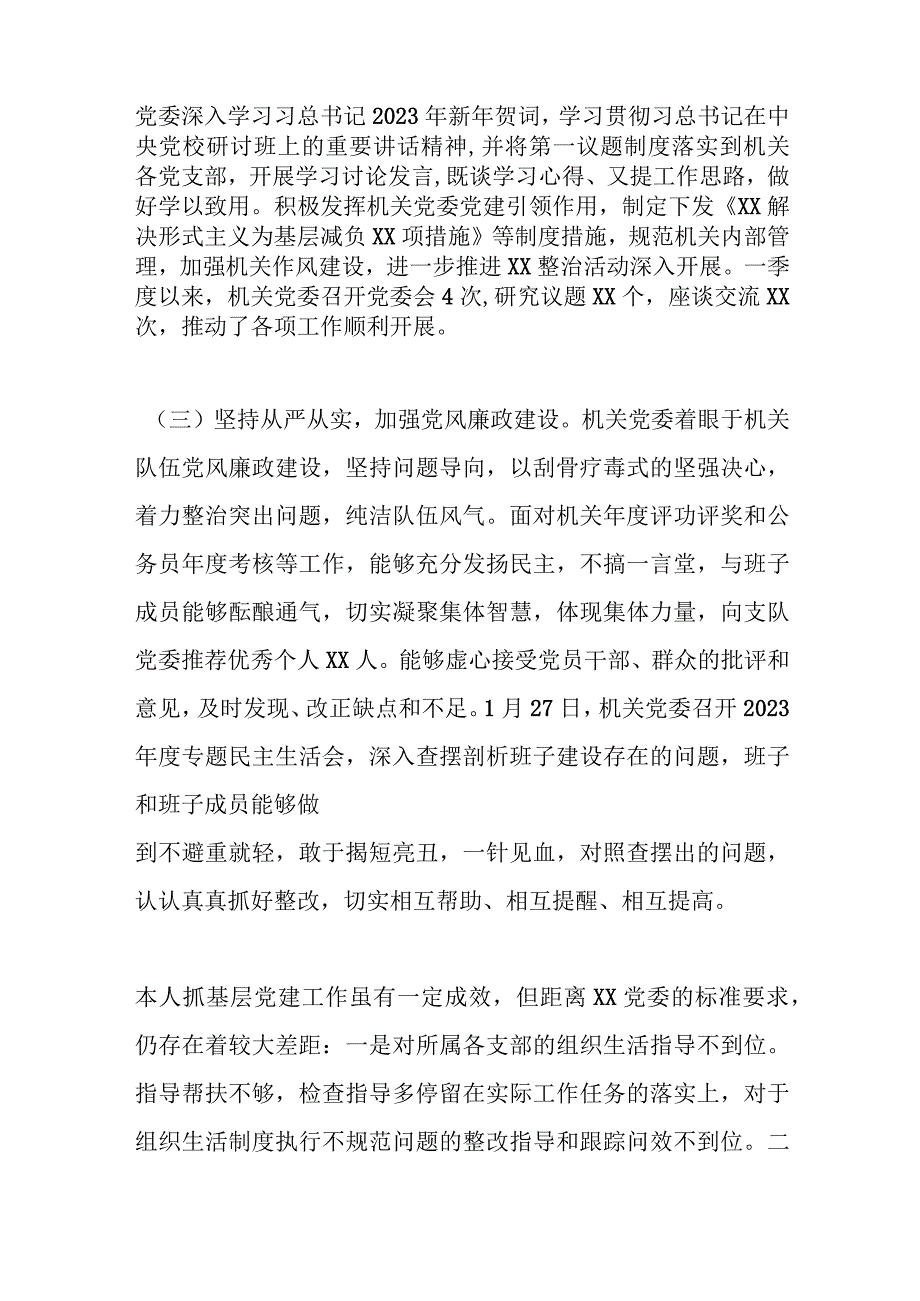 党委深入学习习总书记2023年新年贺词，学习贯彻习总书记在中央党校研讨班上的重要讲话精神，并将第一议题制度落实到机关各党支部，开展学习讨论发言，既谈学习心得、又提工作思路，做好学以致用。积极发挥机关党委党建引领作用，制定下发《XX解决形式主义为基层减负XX项措施》等制度措施，规范机关内部管理，加强机关作风建设，进一步推进XX整治活动深入开展。一季度以来，机关党委召开党委会4次，研究议题XX个，座谈交流XX次，推动了各项工作顺利开展。

（三）坚持从严从实，加强党风廉政建设。机关党委着眼于机关队伍党风廉政建设，坚持问题导向，以刮骨疗毒式的坚强决心，着力整治突出问题，纯洁队伍风气。面对机关年度评功评奖和公务员年度考核等工作，能够充分发扬民主，不搞一言堂，与班子成员能够酝酿通气，切实凝聚集体智慧，体现集体力量，向支队党委推荐优秀个人XX人。能够虚心接受党员干部、群众的批评和意见，及时发现、改正缺点和不足。1月27日，机关党委召开2023年度专题民主生活会，深入查摆剖析班子建设存在的问题，班子和班子成员能够做
到不避重就轻，敢于揭短亮丑，一针见血，对照查摆出的问题，认认真真抓好整改，切实相互帮助、相互提醒、相互提高。

本人抓基层党建工作虽有一定成效，但距离XX党委的标准要求，仍存在着较大差距：一是对所属各支部的组织生活指导不到位。指导帮扶不够，检查指导多停留在实际工作任务的落实上，对于组织生活制度执行不规范问题的整改指导和跟踪问效不到位。二